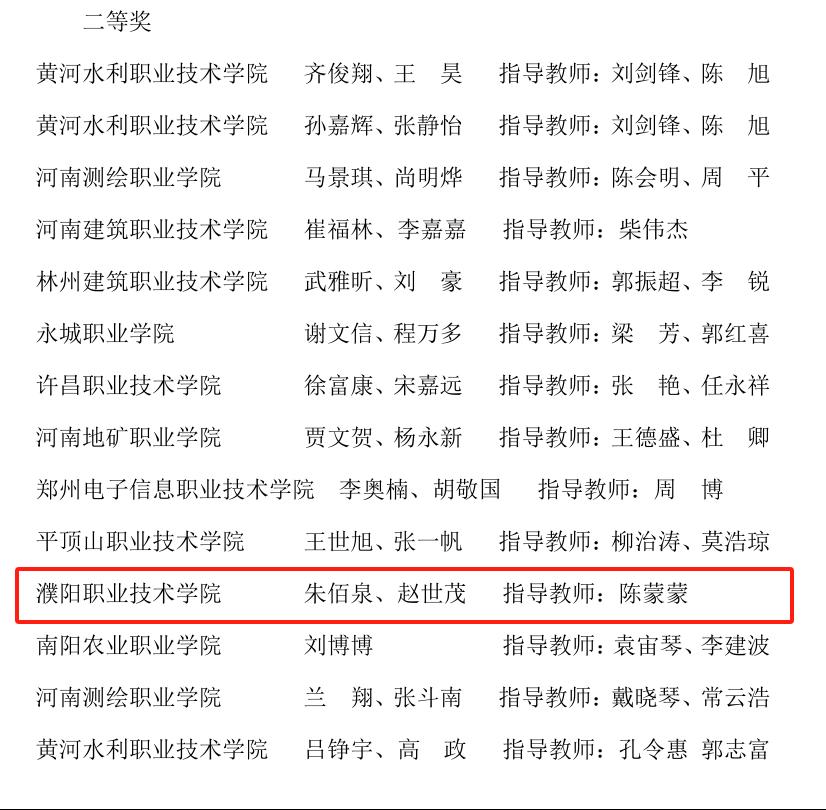 二等奖

黄河水利职业技术学院　　齐俊翔、王　昊　　指导教师：刘剑锋、陈　旭

黄河水利职业技术学院　　孙嘉辉、张静怡　　指导教师：刘剑锋、陈　旭

河南测绘职业学院　　马景琪、尚明烨　　指导教师：陈会明、周　平

河南建筑职业技术学院　　崔福林、李嘉嘉　　指导教师：柴伟杰

林州建筑职业技术学院　　武雅昕、刘　豪　　指导教师：郭振超、李　锐

永城职业学院　　谢文信、程万多　　指导教师：梁　芳、郭红喜

许昌职业技术学院　　徐富康、宋嘉远　　指导教师：张　艳、任永祥

河南地矿职业学院　　贾文贺、杨永新　　指导教师：王德盛、杜　卿

郑州电子信息职业技术学院　　李奥楠、胡敬国　　指导教师：周　博

平顶山职业技术学院　　王世旭、张一帆　　指导教师：柳治涛、莫浩琼

濮阳职业技术学院　　朱佰泉、赵世茂　　指导教师：陈蒙蒙

南阳农业职业学院　　刘博博　　指导教师：袁宙琴、李建波

河南测绘职业学院　　兰　翔、张斗南　　指导教师：戴晓琴、常云浩

黄河水利职业技术学院　　吕铮宇、高　政　　指导教师：孔令惠 郭志富